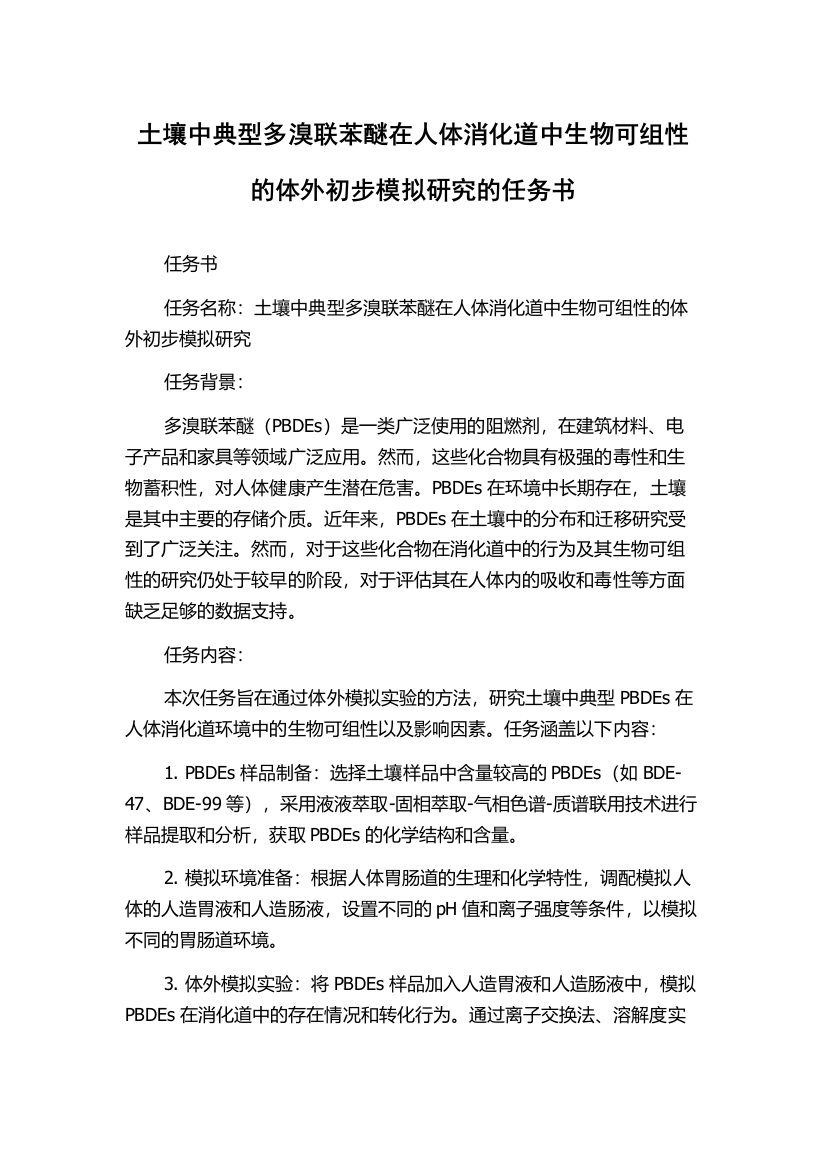 土壤中典型多溴联苯醚在人体消化道中生物可组性的体外初步模拟研究的任务书

任务书

任务名称：土壤中典型多溴联苯醚在人体消化道中生物可组性的体外初步模拟研究

任务背景：

多溴联苯醚（PBDEs）是一类广泛使用的阻燃剂，在建筑材料、电子产品和家具等领域广泛应用。然而，这些化合物具有极强的毒性和生物蓄积性，对人体健康产生潜在危害。PBDEs 在环境中长期存在，土壤是其中主要的存储介质。近年来，PBDEs 在土壤中的分布和迁移研究受到了广泛关注。然而，对于这些化合物在消化道中的行为及其生物可组性的研究仍处于较早的阶段，对于评估其在人体内的吸收和毒性等方面缺乏足够的数据支持。

任务内容：

本次任务旨在通过体外模拟实验的方法，研究土壤中典型 PBDEs 在人体消化道环境中的生物可组性以及影响因素。任务涵盖以下内容：

1. PBDEs 样品制备：选择土壤样品中含量较高的 PBDEs（如 BDE-47、BDE-99 等），采用液液萃取-固相萃取-气相色谱-质谱联用技术进行样品提取和分析，获取 PBDEs 的化学结构和含量。

2. 模拟环境准备：根据人体胃肠道的生理和化学特性，调配模拟人体的人造胃液和人造肠液，设置不同的 pH 值和离子强度等条件，以模拟不同的胃肠道环境。

3. 体外模拟实验：将 PBDEs 样品加入人造胃液和人造肠液中，模拟 PBDEs 在消化道中的存在情况和转化行为。通过离子交换法、溶解度实